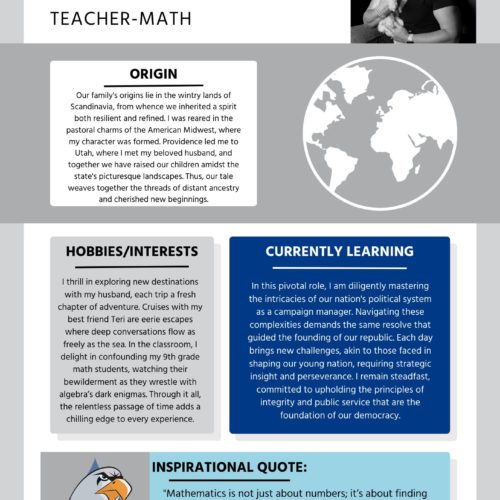 TEACHER-MATH

ORIGIN

Our family's origins lie in the wintry lands of Scandinavia, from whence we inherited a spirit both resilient and refined. I was reared in the pastoral charms of the American Midwest, where my character was formed. Providence led me to Utah, where I met my beloved husband, and together we have raised our children amidst the state's picturesque landscapes. Thus, our tale weaves together the threads of distant ancestry and cherished new beginnings.

HOBBIES/INTERESTS

I thrill in exploring new destinations with my husband, each trip a fresh chapter of adventure. Cruises with my best friend Teri are eerie escapes where deep conversations flow as freely as the sea. In the classroom, I delight in confounding my 9th grade math students, watching their bewilderment as they wrestle with algebra's dark enigmas. Through it all, the relentless passage of time adds a chilling edge to every experience.

CURRENTLY LEARNING

In this pivotal role, I am diligently mastering the intricacies of our nation's political system as a campaign manager. Navigating these complexities demands the same resolve that guided the founding of our republic. Each day brings new challenges, akin to those faced in shaping our young nation, requiring strategic insight and perseverance. I remain steadfast, committed to upholding the principles of integrity and public service that are the foundation of our democracy.

INSPIRATIONAL QUOTE:

"Mathematics is not just about numbers; it's about finding